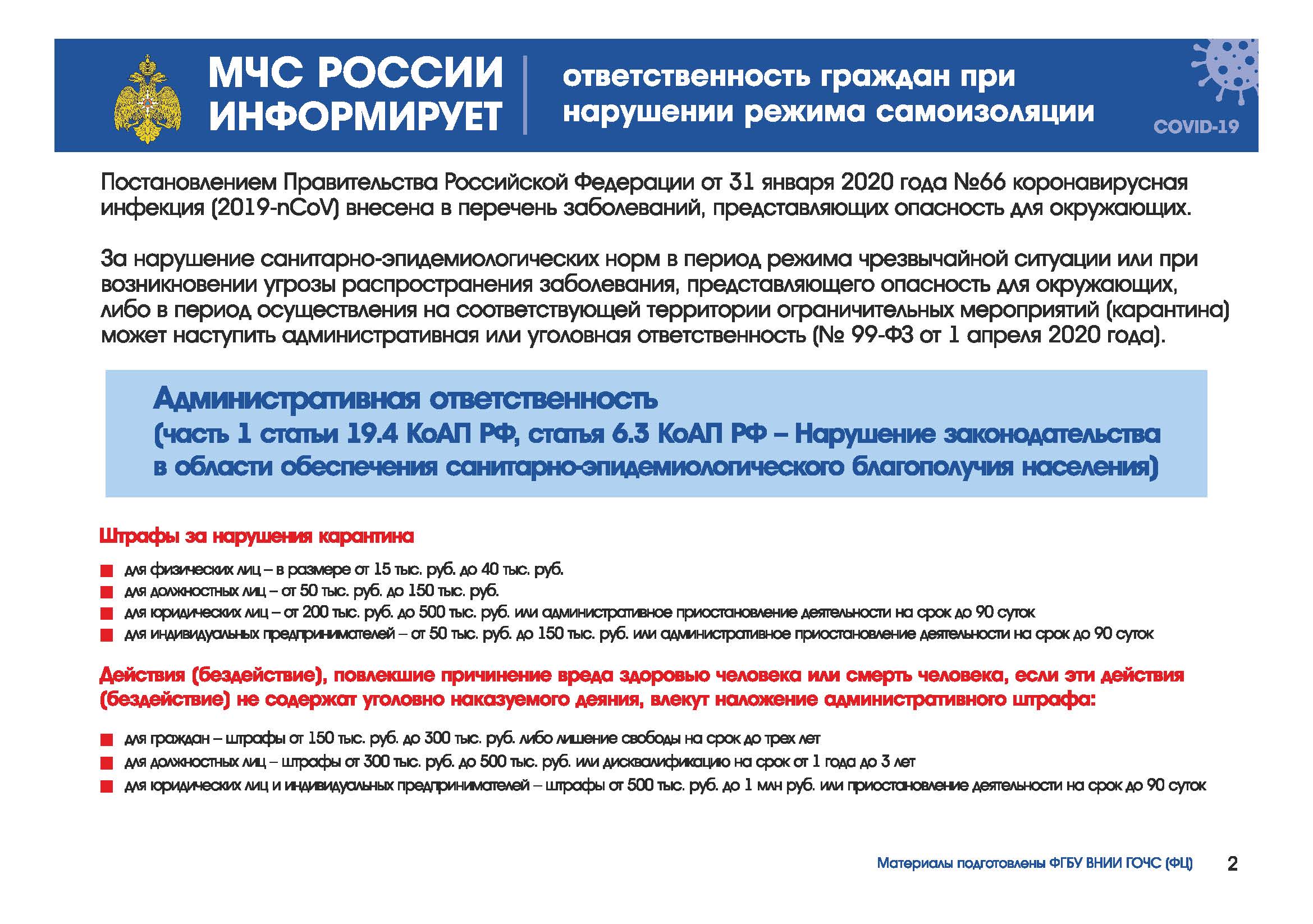 МЧС РОССИИ ИНФОРМИРУЕТ

ответственность граждан при нарушении режима самоизоляции

COVID-19

Постановлением Правительства Российской Федерации от 31 января 2020 года №66 коронавирусная инфекция (2019-nCoV) внесена в перечень заболеваний, представляющих опасность для окружающих.

За нарушение санитарно-эпидемиологических норм в период режима чрезвычайной ситуации или при возникновении угрозы распространения заболевания, представляющего опасность для окружающих, либо в период осуществления на соответствующей территории ограничительных мероприятий (карантина) может наступить административная или уголовная ответственность (№ 99-ФЗ от 1 апреля 2020 года).

Административная ответственность
(часть 1 статьи 19.4 КоАП РФ, статья 6.3 КоАП РФ – Нарушение законодательства в области обеспечения санитарно-эпидемиологического благополучия населения)

Штрафы за нарушения карантина

для физических лиц – в размере от 15 тыс. руб. до 40 тыс. руб.
для должностных лиц – от 50 тыс. руб. до 150 тыс. руб.
для юридических лиц – от 200 тыс. руб. до 500 тыс. руб. или административное приостановление деятельности на срок до 90 суток
для индивидуальных предпринимателей – от 50 тыс. руб. до 150 тыс. руб. или административное приостановление деятельности на срок до 90 суток

Действия (бездействие), повлекшие причинение вреда здоровью человека или смерть человека, если эти действия (бездействие) не содержат уголовно наказуемого деяния, влекут наложение административного штрафа:

для граждан – штрафы от 150 тыс. руб. до 300 тыс. руб. либо лишение свободы на срок до трех лет
для должностных лиц – штрафы от 300 тыс. руб. до 500 тыс. руб. или дисквалификацию на срок от 1 года до 3 лет
для юридических лиц и индивидуальных предпринимателей – штрафы от 500 тыс. руб. до 1 млн руб. или приостановление деятельности на срок до 90 суток

Материалы подготовлены ФГБУ ВНИИ ГОЧС (ФЦ)

2